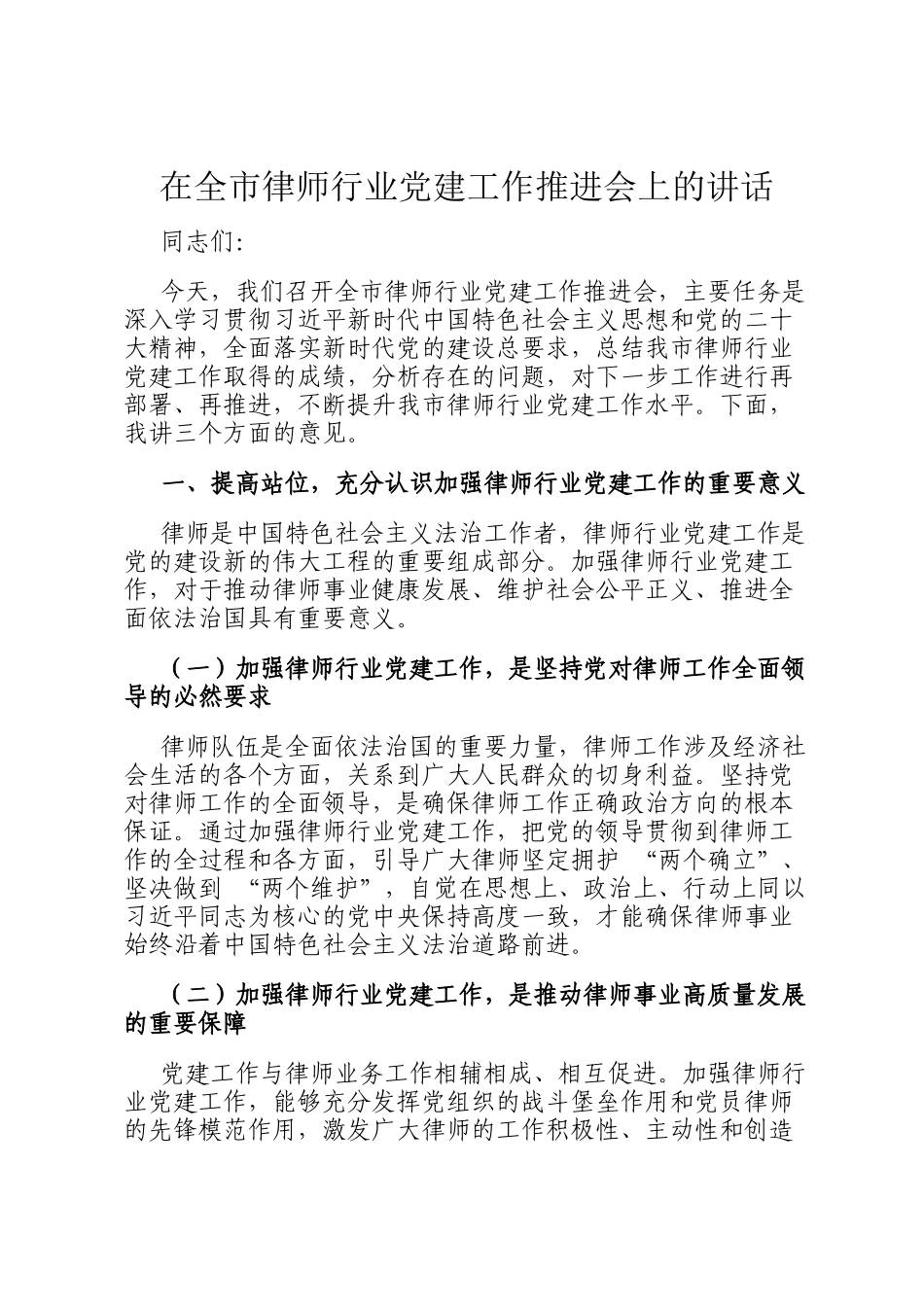 在全市律师行业党建工作推进会上的讲话

同志们：

今天，我们召开全市律师行业党建工作推进会，主要任务是深入学习贯彻习近平新时代中国特色社会主义思想和党的二十大精神，全面落实新时代党的建设总要求，总结我市律师行业党建工作取得的成绩，分析存在的问题，对下一步工作进行再部署、再推进，不断提升我市律师行业党建工作水平。下面，我讲三个方面的意见。

一、提高站位，充分认识加强律师行业党建工作的重要意义

律师是中国特色社会主义法治工作者，律师行业党建工作是党的建设新的伟大工程的重要组成部分。加强律师行业党建工作，对于推动律师事业健康发展、维护社会公平正义、推进全面依法治国具有重要意义。

（一）加强律师行业党建工作，是坚持党对律师工作全面领导的必然要求

律师队伍是全面依法治国的重要力量，律师工作涉及经济社会生活的各个方面，关系到广大人民群众的切身利益。坚持党对律师工作的全面领导，是确保律师工作正确政治方向的根本保证。通过加强律师行业党建工作，把党的领导贯彻到律师工作的全过程和各方面，引导广大律师坚定拥护 “两个确立”、坚决做到 “两个维护”，自觉在思想上、政治上、行动上同以习近平同志为核心的党中央保持高度一致，才能确保律师事业始终沿着中国特色社会主义法治道路前进。

（二）加强律师行业党建工作，是推动律师事业高质量发展的重要保障

党建工作与律师业务工作相辅相成、相互促进。加强律师行业党建工作，能够充分发挥党组织的战斗堡垒作用和党员律师的先锋模范作用，激发广大律师的工作积极性、主动性和创造